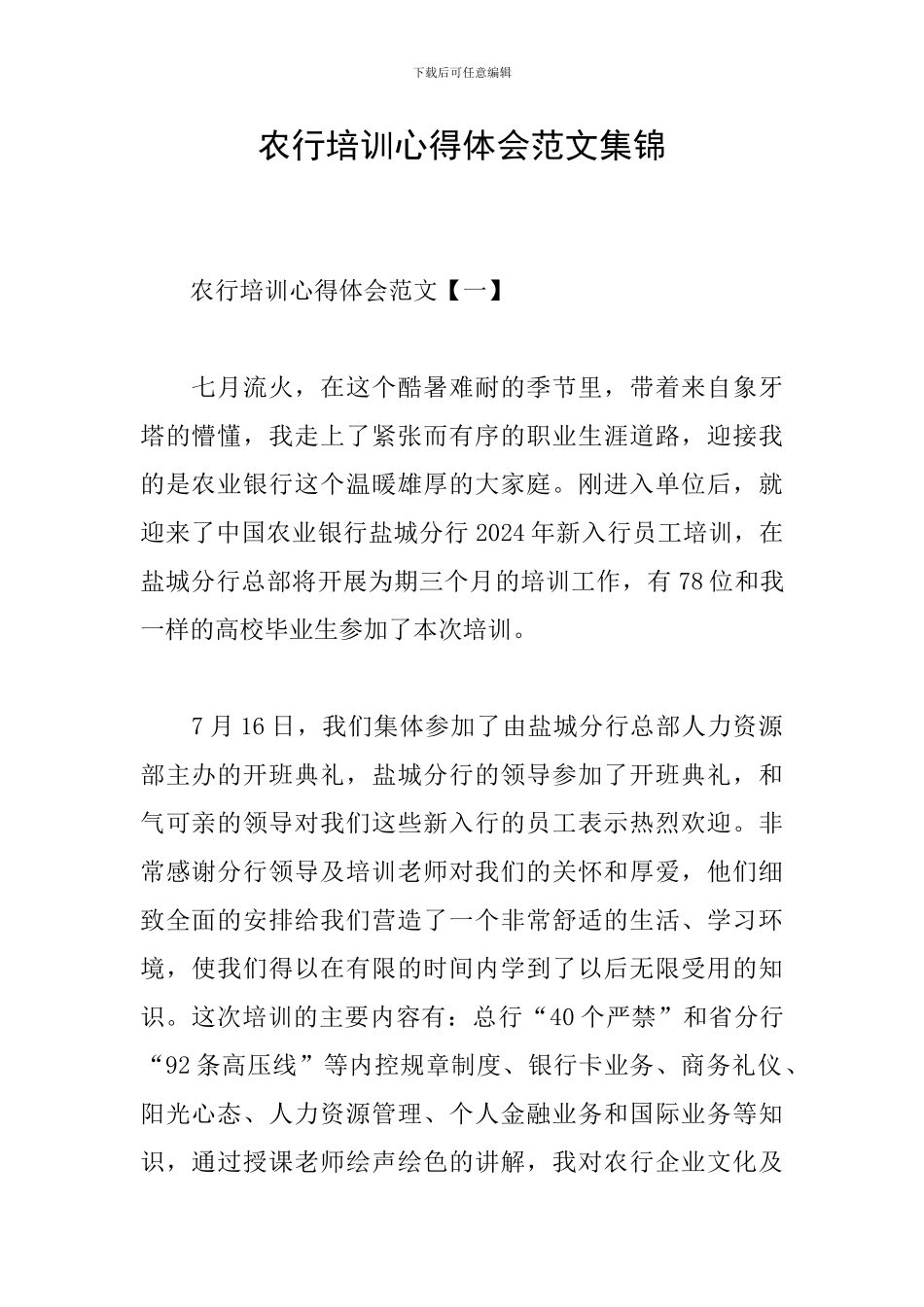 下载后可任意编辑

农行培训心得体会范文集锦

农行培训心得体会范文【一】

七月流火，在这个酷暑难耐的季节里，带着来自象牙塔的懵懂，我走上了紧张而有序的职业生涯道路，迎接我的是农业银行这个温暖雄厚的大家庭。刚进入单位后，就迎来了中国农业银行盐城分行2024年新入行员工培训，在盐城分行总部将开展为期三个月的培训工作，有78位和我一样的高校毕业生参加了本次培训。

7月16日，我们集体参加了由盐城分行总部人力资源部主办的开班典礼，盐城分行的领导参加了开班典礼，和气可亲的领导对我们这些新入行的员工表示热烈欢迎。非常感谢分行领导及培训老师对我们的关怀和厚爱，他们细致全面的安排给我们营造了一个非常舒适的生活、学习环境，使我们得以在有限的时间内学到了以后无限受用的知识。这次培训的主要内容有：总行“40个严禁”和省分行“92条高压线”等内控规章制度、银行卡业务、商务礼仪、阳光心态、人力资源管理、个人金融业务和国际业务等知识，通过授课老师绘声绘色的讲解，我对农行企业文化及